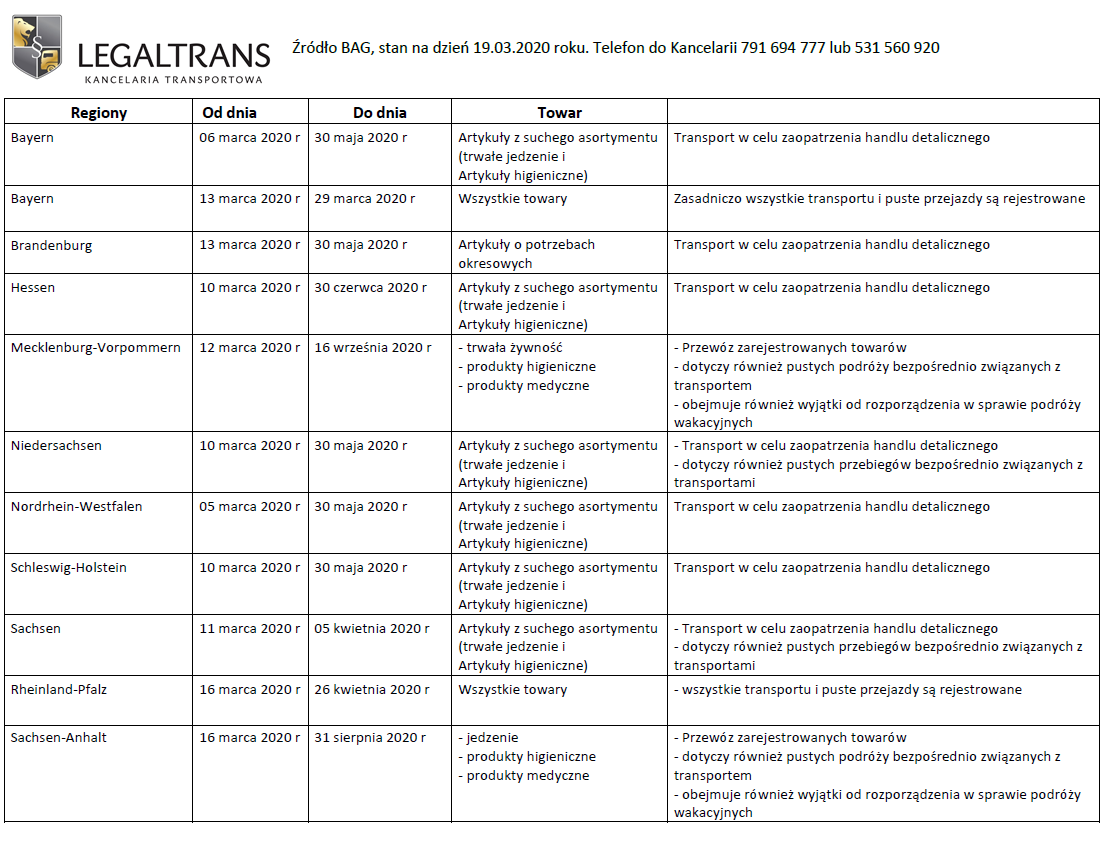 LEGALTRANS
KANCELARIA TRANSPORTOWA

Źródło BAG, stan na dzień 19.03.2020 roku. Telefon do Kancelarii 791 694 777 lub 531 560 920

| Regiony | Od dnia | Do dnia | Towar | |
|---|---|---|---|---|
| Bayern | 06 marca 2020 r | 30 maja 2020 r | Artykuły z suchego asortymentu (trwałe jedzenie i Artykuły higieniczne) | Transport w celu zaopatrzenia handlu detalicznego |
| Bayern | 13 marca 2020 r | 29 marca 2020 r | Wszystkie towary | Zasadniczo wszystkie transportu i puste przejazdy są rejestrowane |
| Brandenburg | 13 marca 2020 r | 30 maja 2020 r | Artykuły o potrzebach okresowych | Transport w celu zaopatrzenia handlu detalicznego |
| Hessen | 10 marca 2020 r | 30 czerwca 2020 r | Artykuły z suchego asortymentu (trwałe jedzenie i Artykuły higieniczne) | Transport w celu zaopatrzenia handlu detalicznego |
| Mecklenburg-Vorpommern | 12 marca 2020 r | 16 września 2020 r | - trwała żywność - produkty higieniczne - produkty medyczne | - Przewóz zarejestrowanych towarów - dotyczy również pustych podróży bezpośrednio związanych z transportem - obejmuje również wyjątki od rozporządzenia w sprawie podróży wakacyjnych |
| Niedersachsen | 10 marca 2020 r | 30 maja 2020 r | Artykuły z suchego asortymentu (trwałe jedzenie i Artykuły higieniczne) | - Transport w celu zaopatrzenia handlu detalicznego - dotyczy również pustych przebiegów bezpośrednio związanych z transportami |
| Nordrhein-Westfalen | 05 marca 2020 r | 30 maja 2020 r | Artykuły z suchego asortymentu (trwałe jedzenie i Artykuły higieniczne) | Transport w celu zaopatrzenia handlu detalicznego |
| Schleswig-Holstein | 10 marca 2020 r | 30 maja 2020 r | Artykuły z suchego asortymentu (trwałe jedzenie i Artykuły higieniczne) | Transport w celu zaopatrzenia handlu detalicznego |
| Sachsen | 11 marca 2020 r | 05 kwietnia 2020 r | Artykuły z suchego asortymentu (trwałe jedzenie i Artykuły higieniczne) | - Transport w celu zaopatrzenia handlu detalicznego - dotyczy również pustych przebiegów bezpośrednio związanych z transportami |
| Rheinland-Pfalz | 16 marca 2020 r | 26 kwietnia 2020 r | Wszystkie towary | - wszystkie transportu i puste przejazdy są rejestrowane |
| Sachsen-Anhalt | 16 marca 2020 r | 31 sierpnia 2020 r | - jedzenie - produkty higieniczne - produkty medyczne | - Przewóz zarejestrowanych towarów - dotyczy również pustych podróży bezpośrednio związanych z transportem - obejmuje również wyjątki od rozporządzenia w sprawie podróży wakacyjnych |